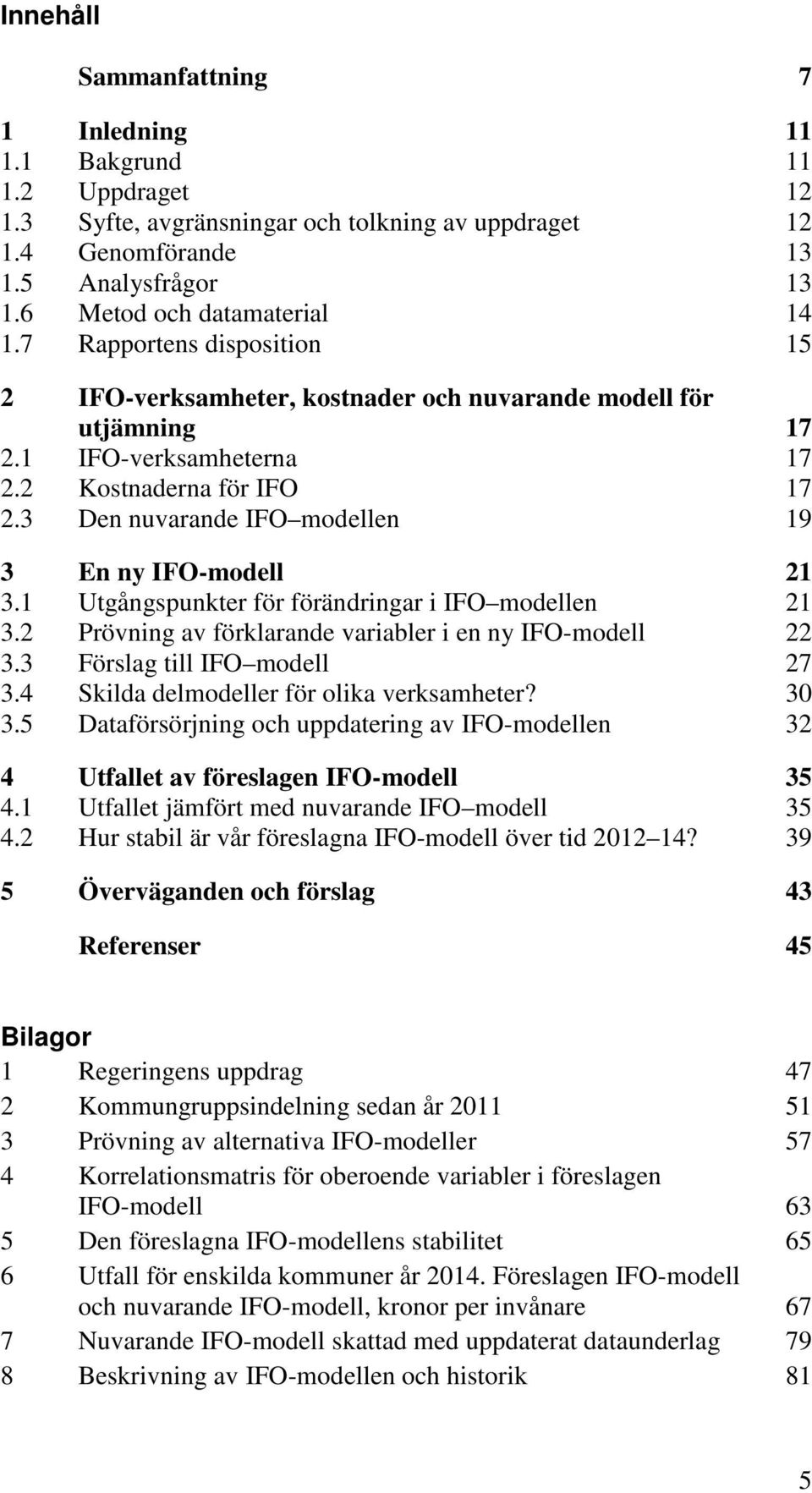 Innehåll

Sammanfattning 7

1 Inledning 11
1.1 Bakgrund 11
1.2 Uppdraget 12
1.3 Syfte, avgränsningar och tolkning av uppdraget 12
1.4 Genomförande 13
1.5 Analysfrågor 13
1.6 Metod och datamaterial 14
1.7 Rapportens disposition 15

2 IFO-verksamheter, kostnader och nuvarande modell för utjämning 17
2.1 IFO-verksamheterna 17
2.2 Kostnaderna för IFO 17
2.3 Den nuvarande IFO modellen 19

3 En ny IFO-modell 21
3.1 Utgångspunkter för förändringar i IFO modellen 21
3.2 Prövning av förklarande variabler i en ny IFO-modell 22
3.3 Förslag till IFO modell 27
3.4 Skilda delmodeller för olika verksamheter? 30
3.5 Dataförsörjning och uppdatering av IFO-modellen 32

4 Utfallet av föreslagen IFO-modell 35
4.1 Utfallet jämfört med nuvarande IFO modell 35
4.2 Hur stabil är vår föreslagna IFO-modell över tid 2012 14? 39

5 Överväganden och förslag 43

Referenser 45

Bilagor
1 Regeringens uppdrag 47
2 Kommungruppsindelning sedan år 2011 51
3 Prövning av alternativa IFO-modeller 57
4 Korrelationsmatris för oberoende variabler i föreslagen IFO-modell 63
5 Den föreslagna IFO-modellens stabilitet 65
6 Utfall för enskilda kommuner år 2014. Föreslagen IFO-modell och nuvarande IFO-modell, kronor per invånare 67
7 Nuvarande IFO-modell skattad med uppdaterat dataunderlag 79
8 Beskrivning av IFO-modellen och historik 81

5